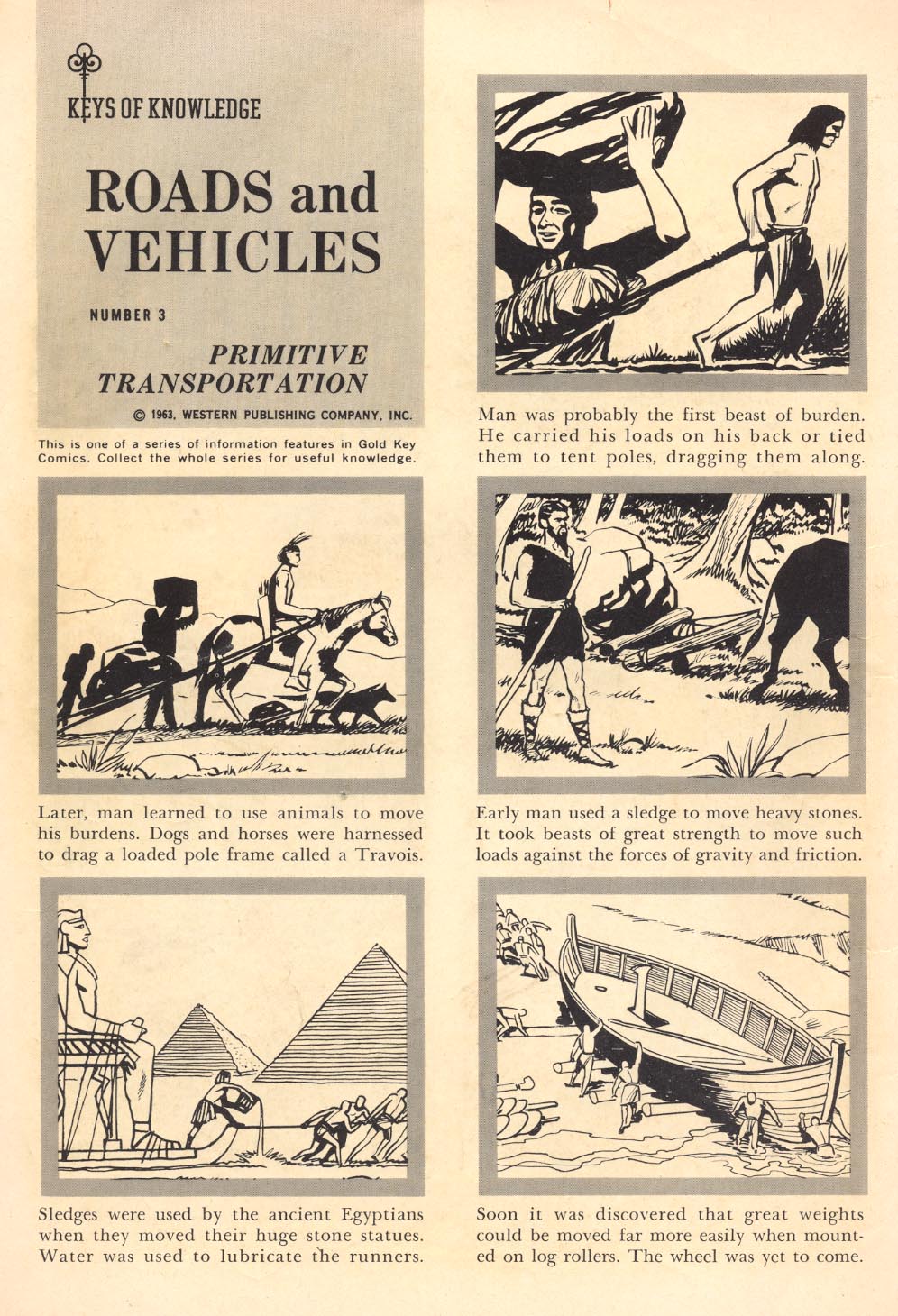 KEYS OF KNOWLEDGE

ROADS and VEHICLES

NUMBER 3

PRIMITIVE TRANSPORTATION

© 1963, WESTERN PUBLISHING COMPANY, INC.

This is one of a series of information features in Gold Key Comics. Collect the whole series for useful knowledge.

Man was probably the first beast of burden. He carried his loads on his back or tied them to tent poles, dragging them along.

Later, man learned to use animals to move his burdens. Dogs and horses were harnessed to drag a loaded pole frame called a Travois.

Early man used a sledge to move heavy stones. It took beasts of great strength to move such loads against the forces of gravity and friction.

Sledges were used by the ancient Egyptians when they moved their huge stone statues. Water was used to lubricate the runners.

Soon it was discovered that great weights could be moved far more easily when mounted on log rollers. The wheel was yet to come.